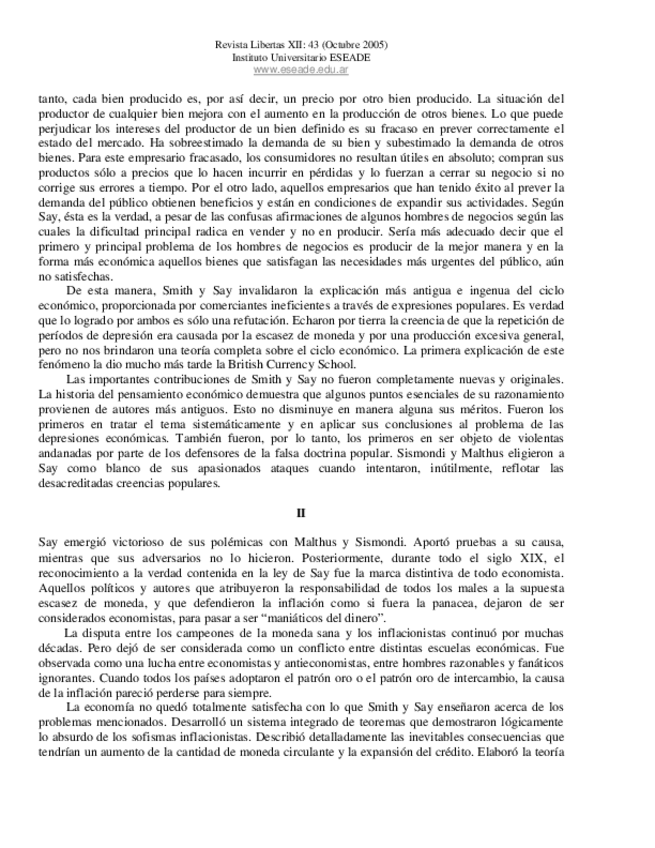 Revista Libertas XII: 43 (Octubre 2005)
Instituto Universitario ESEADE
www.eseade.edu.ar

tanto, cada bien producido es, por así decir, un precio por otro bien producido. La situación del productor de cualquier bien mejora con el aumento en la producción de otros bienes. Lo que puede perjudicar los intereses del productor de un bien definido es su fracaso en prever correctamente el estado del mercado. Ha sobreestimado la demanda de su bien y subestimado la demanda de otros bienes. Para este empresario fracasado, los consumidores no resultan útiles en absoluto; compran sus productos sólo a precios que lo hacen incurrir en pérdidas y lo fuerzan a cerrar su negocio si no corrige sus errores a tiempo. Por el otro lado, aquellos empresarios que han tenido éxito al prever la demanda del público obtienen beneficios y están en condiciones de expandir sus actividades. Según Say, ésta es la verdad, a pesar de las confusas afirmaciones de algunos hombres de negocios según las cuales la dificultad principal radica en vender y no en producir. Sería más adecuado decir que el primero y principal problema de los hombres de negocios es producir de la mejor manera y en la forma más económica aquellos bienes que satisfagan las necesidades más urgentes del público, aún no satisfechas.

De esta manera, Smith y Say invalidaron la explicación más antigua e ingenua del ciclo económico, proporcionada por comerciantes ineficientes a través de expresiones populares. Es verdad que lo logrado por ambos es sólo una refutación. Echaron por tierra la creencia de que la repetición de períodos de depresión era causada por la escasez de moneda y por una producción excesiva general, pero no nos brindaron una teoría completa sobre el ciclo económico. La primera explicación de este fenómeno la dio mucho más tarde la British Currency School.

Las importantes contribuciones de Smith y Say no fueron completamente nuevas y originales. La historia del pensamiento económico demuestra que algunos puntos esenciales de su razonamiento provienen de autores más antiguos. Esto no disminuye en manera alguna sus méritos. Fueron los primeros en tratar el tema sistemáticamente y en aplicar sus conclusiones al problema de las depresiones económicas. También fueron, por lo tanto, los primeros en ser objeto de violentas andanadas por parte de los defensores de la falsa doctrina popular. Sismondi y Malthus eligieron a Say como blanco de sus apasionados ataques cuando intentaron, inútilmente, reflotar las desacreditadas creencias populares.

II

Say emergió victorioso de sus polémicas con Malthus y Sismondi. Aportó pruebas a su causa, mientras que sus adversarios no lo hicieron. Posteriormente, durante todo el siglo XIX, el reconocimiento a la verdad contenida en la ley de Say fue la marca distintiva de todo economista. Aquellos políticos y autores que atribuyeron la responsabilidad de todos los males a la supuesta escasez de moneda, y que defendieron la inflación como si fuera la panacea, dejaron de ser considerados economistas, para pasar a ser “maniáticos del dinero”.

La disputa entre los campeones de la moneda sana y los inflacionistas continuó por muchas décadas. Pero dejó de ser considerada como un conflicto entre distintas escuelas económicas. Fue observada como una lucha entre economistas y antieconomistas, entre hombres razonables y fanáticos ignorantes. Cuando todos los países adoptaron el patrón oro o el patrón oro de intercambio, la causa de la inflación pareció perderse para siempre.

La economía no quedó totalmente satisfecha con lo que Smith y Say enseñaron acerca de los problemas mencionados. Desarrolló un sistema integrado de teoremas que demostraron lógicamente lo absurdo de los sofismas inflacionistas. Describió detalladamente las inevitables consecuencias que tendrían un aumento de la cantidad de moneda circulante y la expansión del crédito. Elaboró la teoría